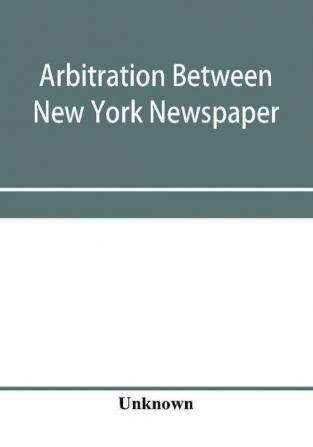 Arbitration Between New York Newspaper

Unknown